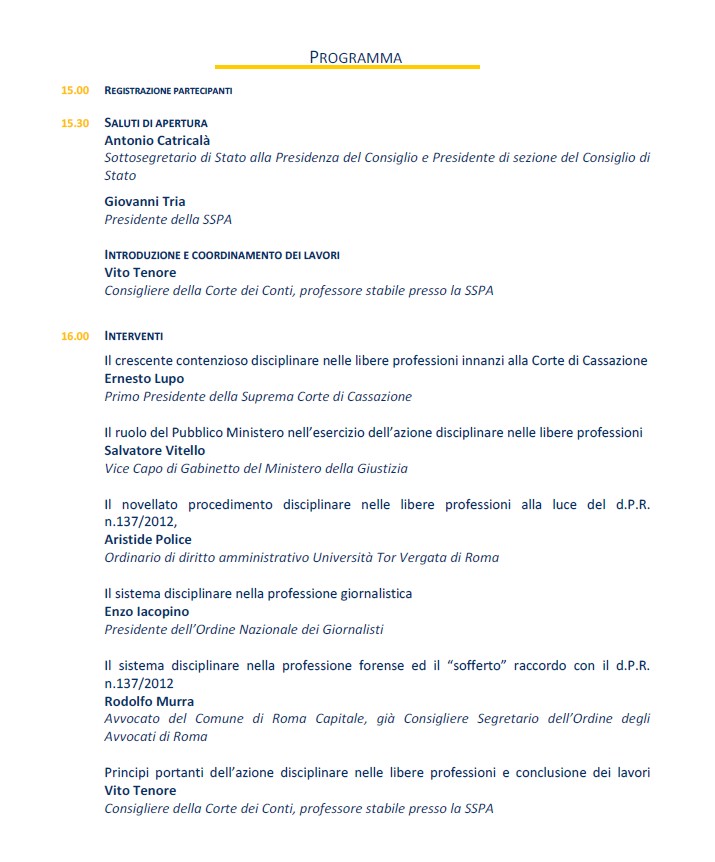 PROGRAMMA

15.00 REGISTRAZIONE PARTECIPANTI

15.30 SALUTI DI APERTURA
Antonio Catricalà
Sottosegretario di Stato alla Presidenza del Consiglio e Presidente di sezione del Consiglio di Stato

Giovanni Tria
Presidente della SSPA

INTRODUZIONE E COORDINAMENTO DEI LAVORI
Vito Tenore
Consigliere della Corte dei Conti, professore stabile presso la SSPA

16.00 INTERVENTI

Il crescente contenzioso disciplinare nelle libere professioni innanzi alla Corte di Cassazione
Ernesto Lupo
Primo Presidente della Suprema Corte di Cassazione

Il ruolo del Pubblico Ministero nell'esercizio dell'azione disciplinare nelle libere professioni
Salvatore Vitello
Vice Capo di Gabinetto del Ministero della Giustizia

Il novellato procedimento disciplinare nelle libere professioni alla luce del d.P.R. n.137/2012,
Aristide Police
Ordinario di diritto amministrativo Università Tor Vergata di Roma

Il sistema disciplinare nella professione giornalistica
Enzo Iacopino
Presidente dell'Ordine Nazionale dei Giornalisti

Il sistema disciplinare nella professione forense ed il "sofferto" raccordo con il d.P.R. n.137/2012
Rodolfo Murra
Avvocato del Comune di Roma Capitale, già Consigliere Segretario dell'Ordine degli Avvocati di Roma

Principi portanti dell'azione disciplinare nelle libere professioni e conclusione dei lavori
Vito Tenore
Consigliere della Corte dei Conti, professore stabile presso la SSPA